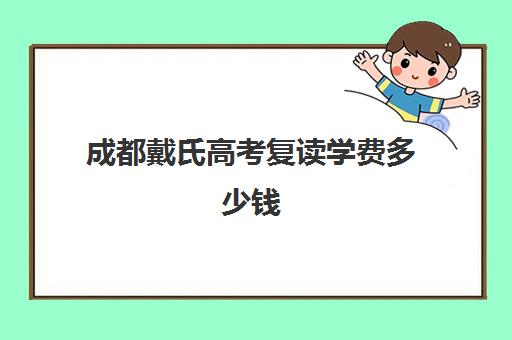 成都戴氏高考复读学费多少钱